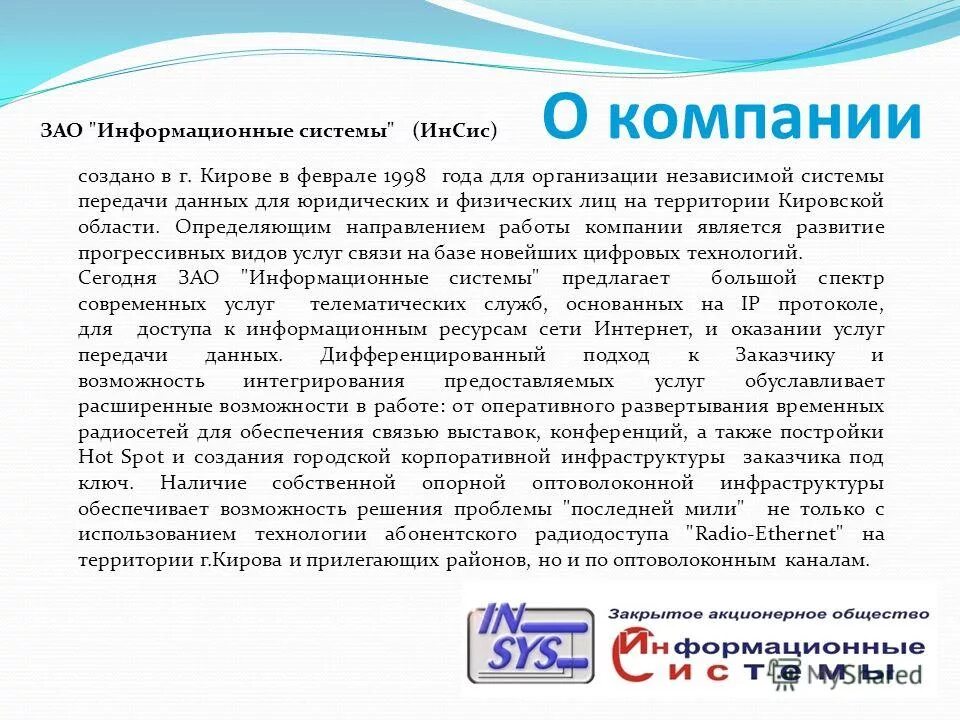 ЗАО "Информационные системы" (ИнСис)

О компании

создано в г. Кирове в феврале 1998 года для организации независимой системы передачи данных для юридических и физических лиц на территории Кировской области. Определяющим направлением работы компании является развитие прогрессивных видов услуг связи на базе новейших цифровых технологий.
Сегодня ЗАО "Информационные системы" предлагает большой спектр современных услуг телематических служб, основанных на IP протоколе, для доступа к информационным ресурсам сети Интернет, и оказании услуг передачи данных. Дифференцированный подход к Заказчику и возможность интегрирования предоставляемых услуг обуславливает расширенные возможности в работе: от оперативного развертывания временных радиосетей для обеспечения связью выставок, конференций, а также постройки Hot Spot и создания городской корпоративной инфраструктуры заказчика под ключ. Наличие собственной опорной оптоволоконной инфраструктуры обеспечивает возможность решения проблемы "последней мили" не только с использованием технологии абонентского радиодоступа "Radio-Ethernet" на территории г.Кирова и прилегающих районов, но и по оптоволоконным каналам.

IN SYS

Закрытое акционерное общество
Информационные системы

MyShared